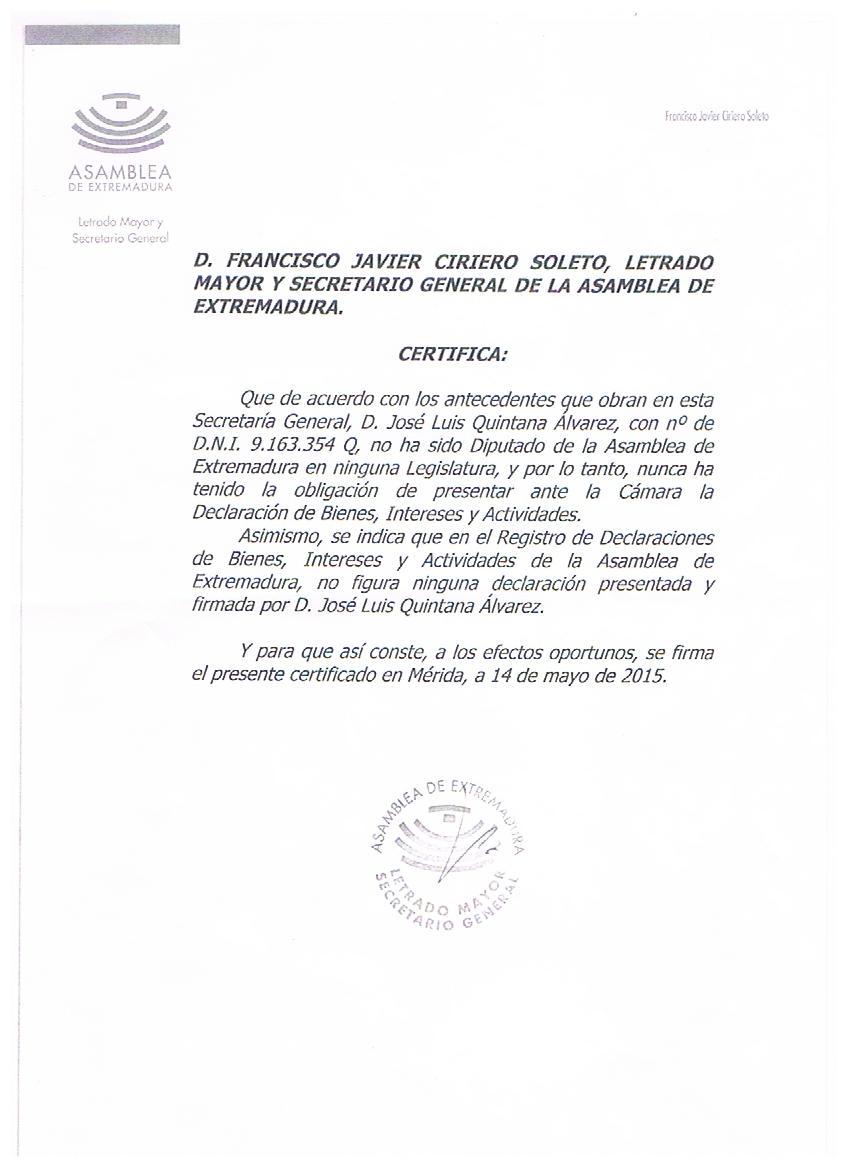 ASAMBLEA
DE EXTREMADURA

Letrado Mayor y
Secretario General

Francisco Javier Ciriero Soleto

D. FRANCISCO JAVIER CIRIERO SOLETO, LETRADO MAYOR Y SECRETARIO GENERAL DE LA ASAMBLEA DE EXTREMADURA.

CERTIFICA:

Que de acuerdo con los antecedentes que obran en esta Secretaría General, D. José Luis Quintana Álvarez, con nº de D.N.I. 9.163.354 Q, no ha sido Diputado de la Asamblea de Extremadura en ninguna Legislatura, y por lo tanto, nunca ha tenido la obligación de presentar ante la Cámara la Declaración de Bienes, Intereses y Actividades.

Asimismo, se indica que en el Registro de Declaraciones de Bienes, Intereses y Actividades de la Asamblea de Extremadura, no figura ninguna declaración presentada y firmada por D. José Luis Quintana Álvarez.

Y para que así conste, a los efectos oportunos, se firma el presente certificado en Mérida, a 14 de mayo de 2015.

ASAMBLEA DE EXTREMADURA
LETRADO MAYOR
SECRETARIO GENERAL